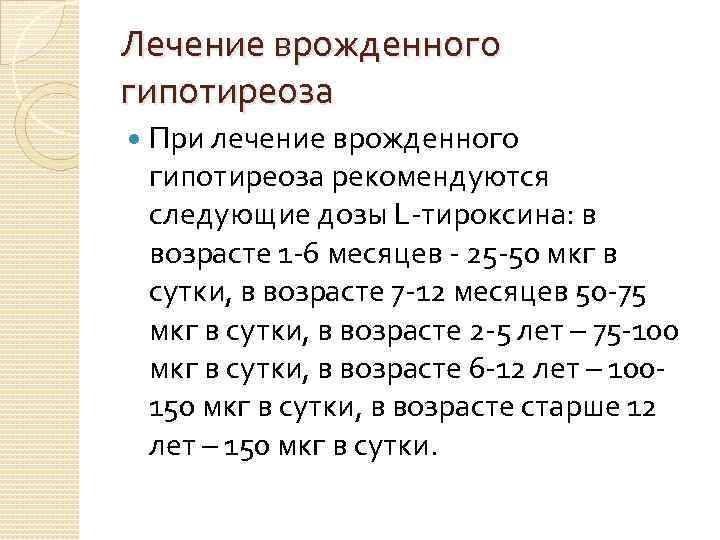 Лечение врожденного гипотиреоза

При лечение врожденного гипотиреоза рекомендуются следующие дозы L-тироксина: в возрасте 1-6 месяцев - 25-50 мкг в сутки, в возрасте 7-12 месяцев 50-75 мкг в сутки, в возрасте 2-5 лет – 75-100 мкг в сутки, в возрасте 6-12 лет – 100-150 мкг в сутки, в возрасте старше 12 лет – 150 мкг в сутки.